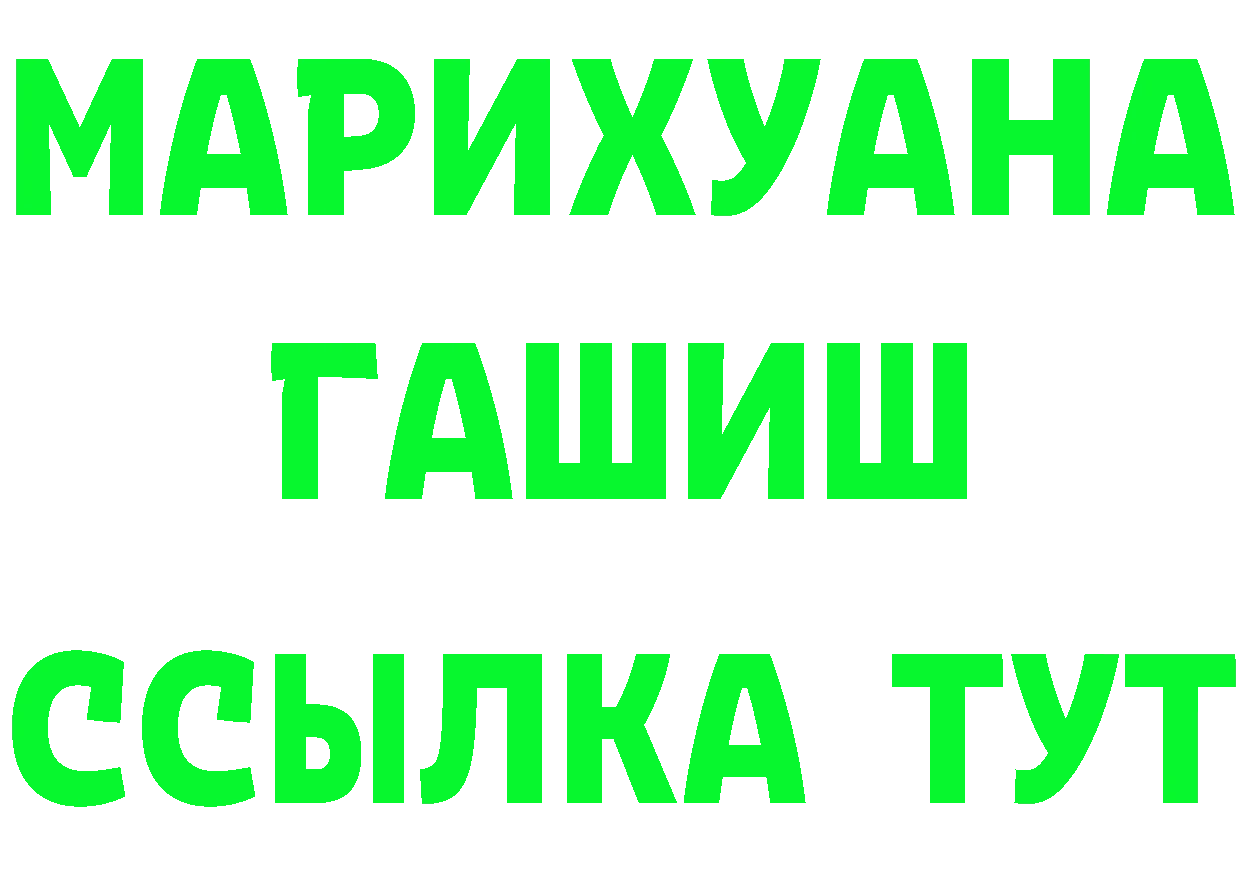 МАРИХУАНА
ГАШИШ
ССЫЛКА ТУТ